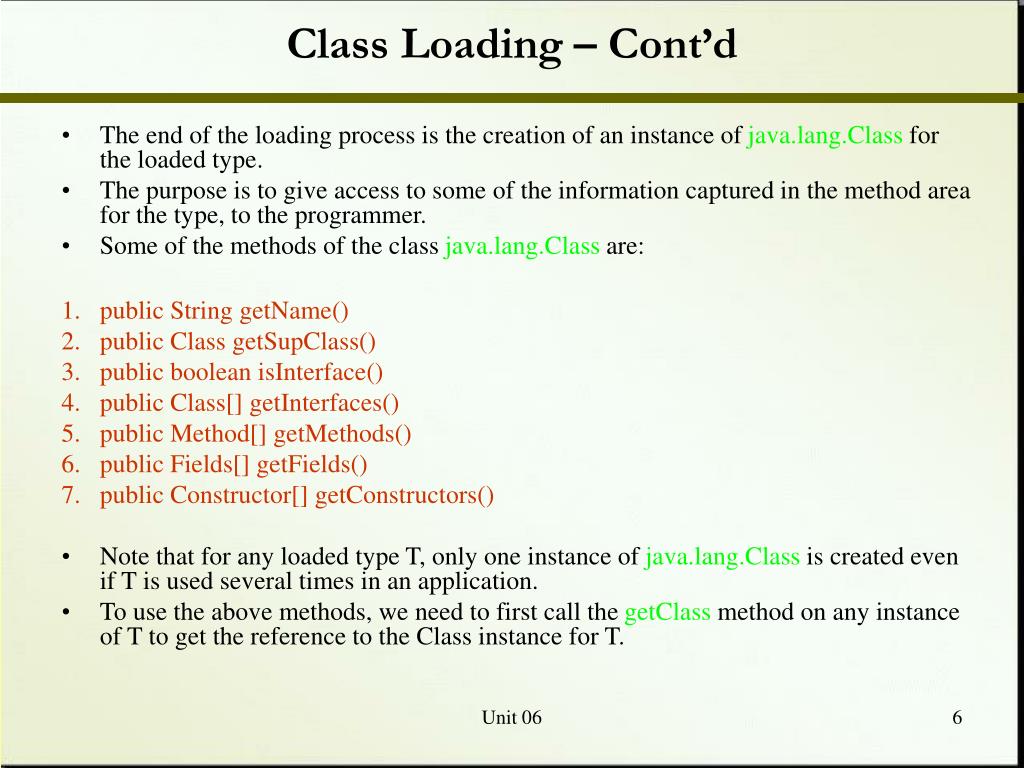 Class Loading – Cont'd

• The end of the loading process is the creation of an instance of java.lang.Class for the loaded type.
• The purpose is to give access to some of the information captured in the method area for the type, to the programmer.
• Some of the methods of the class java.lang.Class are:

1. public String getName()
2. public Class getSupClass()
3. public boolean isInterface()
4. public Class[] getInterfaces()
5. public Method[] getMethods()
6. public Fields[] getFields()
7. public Constructor[] getConstructors()

• Note that for any loaded type T, only one instance of java.lang.Class is created even if T is used several times in an application.
• To use the above methods, we need to first call the getClass method on any instance of T to get the reference to the Class instance for T.

Unit 06

6